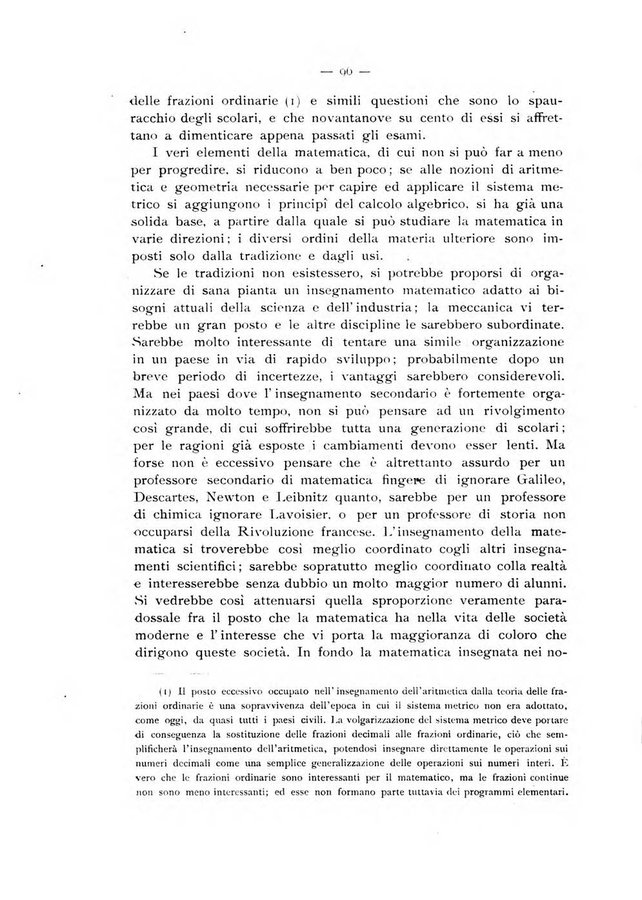 — 90 —

delle frazioni ordinarie (1) e simili questioni che sono lo spauracchio degli scolari, e che novantanove su cento di essi si affrettano a dimenticare appena passati gli esami.

I veri elementi della matematica, di cui non si può far a meno per progredire, si riducono a ben poco; se alle nozioni di aritmetica e geometria necessarie per capire ed applicare il sistema metrico si aggiungono i principî del calcolo algebrico, si ha già una solida base, a partire dalla quale si può studiare la matematica in varie direzioni; i diversi ordini della materia ulteriore sono imposti solo dalla tradizione e dagli usi.

Se le tradizioni non esistessero, si potrebbe proporsi di organizzare di sana pianta un insegnamento matematico adatto ai bisogni attuali della scienza e dell'industria; la meccanica vi terrebbe un gran posto e le altre discipline le sarebbero subordinate. Sarebbe molto interessante di tentare una simile organizzazione in un paese in via di rapido sviluppo; probabilmente dopo un breve periodo di incertezze, i vantaggi sarebbero considerevoli. Ma nei paesi dove l'insegnamento secondario è fortemente organizzato da molto tempo, non si può pensare ad un rivolgimento così grande, di cui soffrirebbe tutta una generazione di scolari; per le ragioni già esposte i cambiamenti devono esser lenti. Ma forse non è eccessivo pensare che è altrettanto assurdo per un professore secondario di matematica fingere di ignorare Galileo, Descartes, Newton e Leibnitz quanto, sarebbe per un professore di chimica ignorare Lavoisier, o per un professore di storia non occuparsi della Rivoluzione francese. L'insegnamento della matematica si troverebbe così meglio coordinato cogli altri insegnamenti scientifici; sarebbe sopratutto meglio coordinato colla realtà e interesserebbe senza dubbio un molto maggior numero di alunni. Si vedrebbe così attenuarsi quella sproporzione veramente paradossale fra il posto che la matematica ha nella vita delle società moderne e l'interesse che vi porta la maggioranza di coloro che dirigono queste società. In fondo la matematica insegnata nei no-

(1) Il posto eccessivo occupato nell'insegnamento dell'aritmetica dalla teoria delle frazioni ordinarie è una sopravvivenza dell'epoca in cui il sistema metrico non era adottato, come oggi, da quasi tutti i paesi civili. La volgarizzazione del sistema metrico deve portare di conseguenza la sostituzione delle frazioni decimali alle frazioni ordinarie, ciò che semplificherà l'insegnamento dell'aritmetica, potendosi insegnare direttamente le operazioni sui numeri decimali come una semplice generalizzazione delle operazioni sui numeri interi. È vero che le frazioni ordinarie sono interessanti per il matematico, ma le frazioni continue non sono meno interessanti; ed esse non formano parte tuttavia dei programmi elementari.